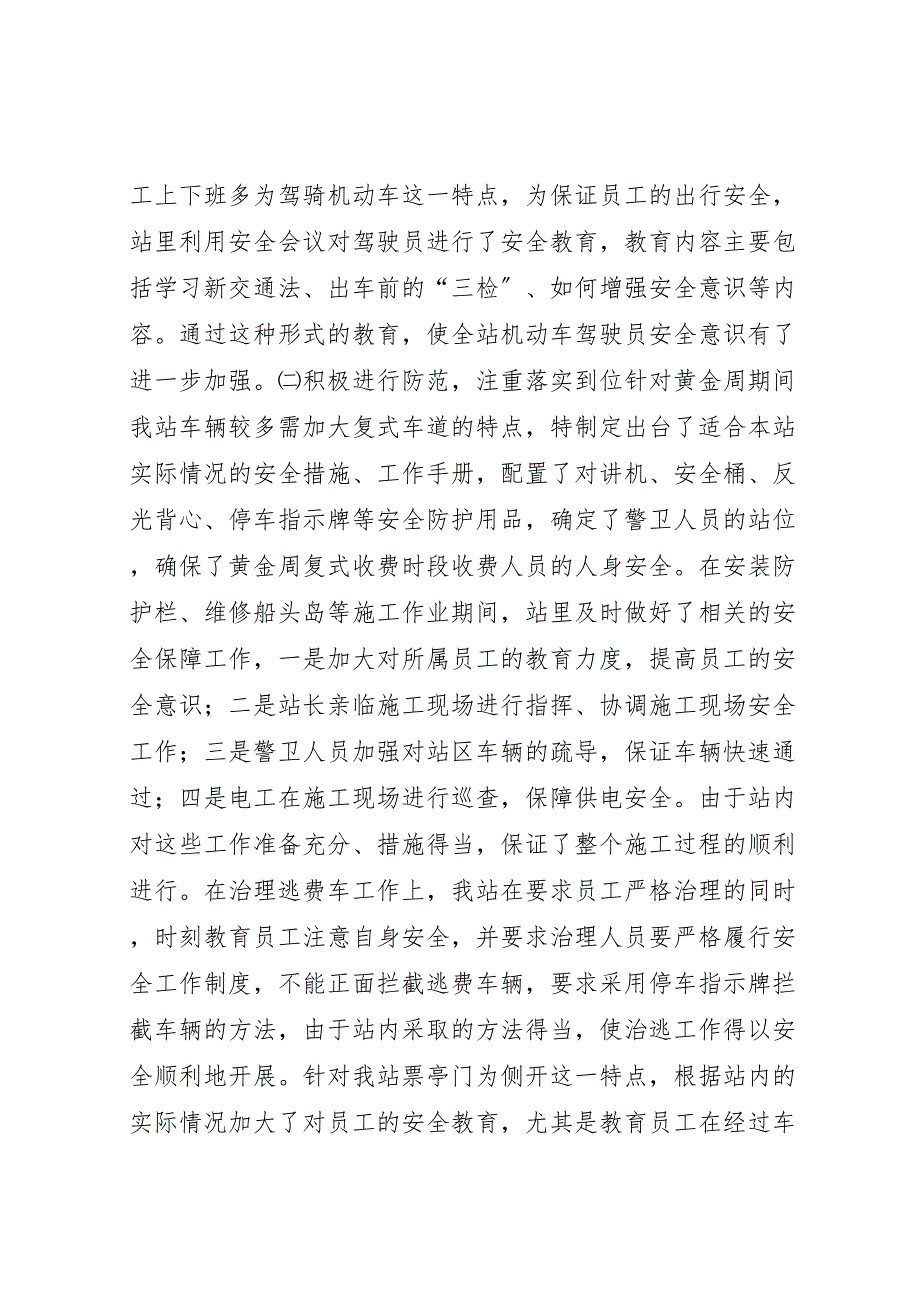 工上下班多为驾骑机动车这一特点，为保证员工的出行安全，站里利用安全会议对驾驶员进行了安全教育，教育内容主要包括学习新交通法、出车前的“三检″、如何增强安全意识等内容。通过这种形式的教育，使全站机动车驾驶员安全意识有了进一步加强。㈡积极进行防范，注重落实到位针对黄金周期间我站车辆较多需加大复式车道的特点，特制定出台了适合本站实际情况的安全措施、工作手册，配置了对讲机、安全桶、反光背心、停车指示牌等安全防护用品，确定了警卫人员的站位，确保了黄金周复式收费时段收费人员的人身安全。在安装防护栏、维修船头岛等施工作业期间，站里及时做好了相关的安全保障工作，一是加大对所属员工的教育力度，提高员工的安全意识；二是站长亲临施工现场进行指挥、协调施工现场安全工作；三是警卫人员加强对站区车辆的疏导，保证车辆快速通过；四是电工在施工现场进行巡查，保障供电安全。由于站内对这些工作准备充分、措施得当，保证了整个施工过程的顺利进行。在治理逃费车工作上，我站在要求员工严格治理的同时，时刻教育员工注意自身安全，并要求治理人员要严格履行安全工作制度，不能正面拦截逃费车辆，要求采用停车指示牌拦截车辆的方法，由于站内采取的方法得当，使治逃工作得以安全顺利地开展。针对我站票亭门为侧开这一特点，根据站内的实际情况加大了对员工的安全教育，尤其是教育员工在经过车